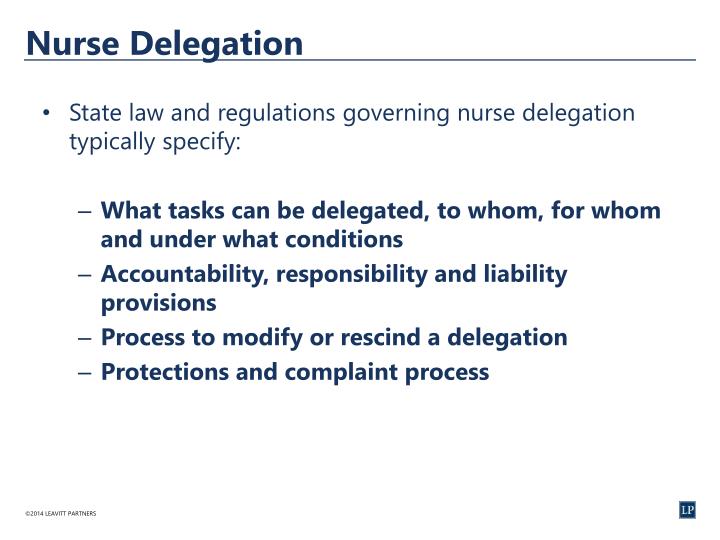 Nurse Delegation

• State law and regulations governing nurse delegation typically specify:

– What tasks can be delegated, to whom, for whom and under what conditions
– Accountability, responsibility and liability provisions
– Process to modify or rescind a delegation
– Protections and complaint process

©2014 LEAVITT PARTNERS

LP